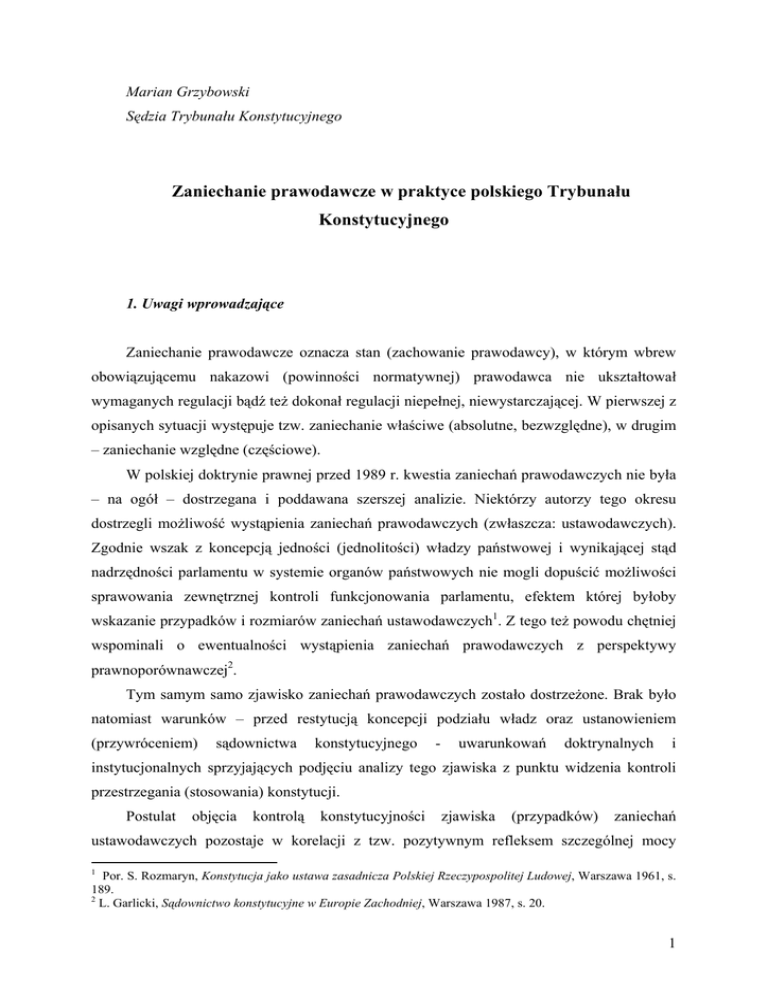 Marian Grzybowski
Sędzia Trybunału Konstytucyjnego

Zaniechanie prawodawcze w praktyce polskiego Trybunału Konstytucyjnego

1. Uwagi wprowadzające

Zaniechanie prawodawcze oznacza stan (zachowanie prawodawcy), w którym wbrew obowiązującemu nakazowi (powinności normatywnej) prawodawca nie ukształtował wymaganych regulacji bądź też dokonał regulacji niepełnej, niewystarczającej. W pierwszej z opisanych sytuacji występuje tzw. zaniechanie właściwe (absolutne, bezwzględne), w drugim – zaniechanie względne (częściowe).

W polskiej doktrynie prawnej przed 1989 r. kwestia zaniechań prawodawczych nie była – na ogół – dostrzegana i poddawana szerszej analizie. Niektórzy autorzy tego okresu dostrzegli możliwość wystąpienia zaniechań prawodawczych (zwłaszcza: ustawodawczych). Zgodnie wszak z koncepcją jedności (jednolitości) władzy państwowej i wynikającej stąd nadrzędności parlamentu w systemie organów państwowych nie mogli dopuścić możliwości sprawowania zewnętrznej kontroli funkcjonowania parlamentu, efektem której byłoby wskazanie przypadków i rozmiarów zaniechań ustawodawczych$^1$. Z tego też powodu chętniej wspominali o ewentualności wystąpienia zaniechań prawodawczych z perspektywy prawnoporównawczej$^2$.

Tym samym samo zjawisko zaniechań prawodawczych zostało dostrzeżone. Brak było natomiast warunków – przed restytucją koncepcji podziału władz oraz ustanowieniem (przywróceniem) sądownictwa konstytucyjnego - uwarunkowań doktrynalnych i instytucjonalnych sprzyjających podjęciu analizy tego zjawiska z punktu widzenia kontroli przestrzegania (stosowania) konstytucji.

Postulat objęcia kontrolą konstytucyjności zjawiska (przypadków) zaniechań ustawodawczych pozostaje w korelacji z tzw. pozytywnym refleksem szczególnej mocy

$^1$ Por. S. Rozmaryn, Konstytucja jako ustawa zasadnicza Polskiej Rzeczypospolitej Ludowej, Warszawa 1961, s. 189.
$^2$ L. Garlicki, Sądownictwo konstytucyjne w Europie Zachodniej, Warszawa 1987, s. 20.

1